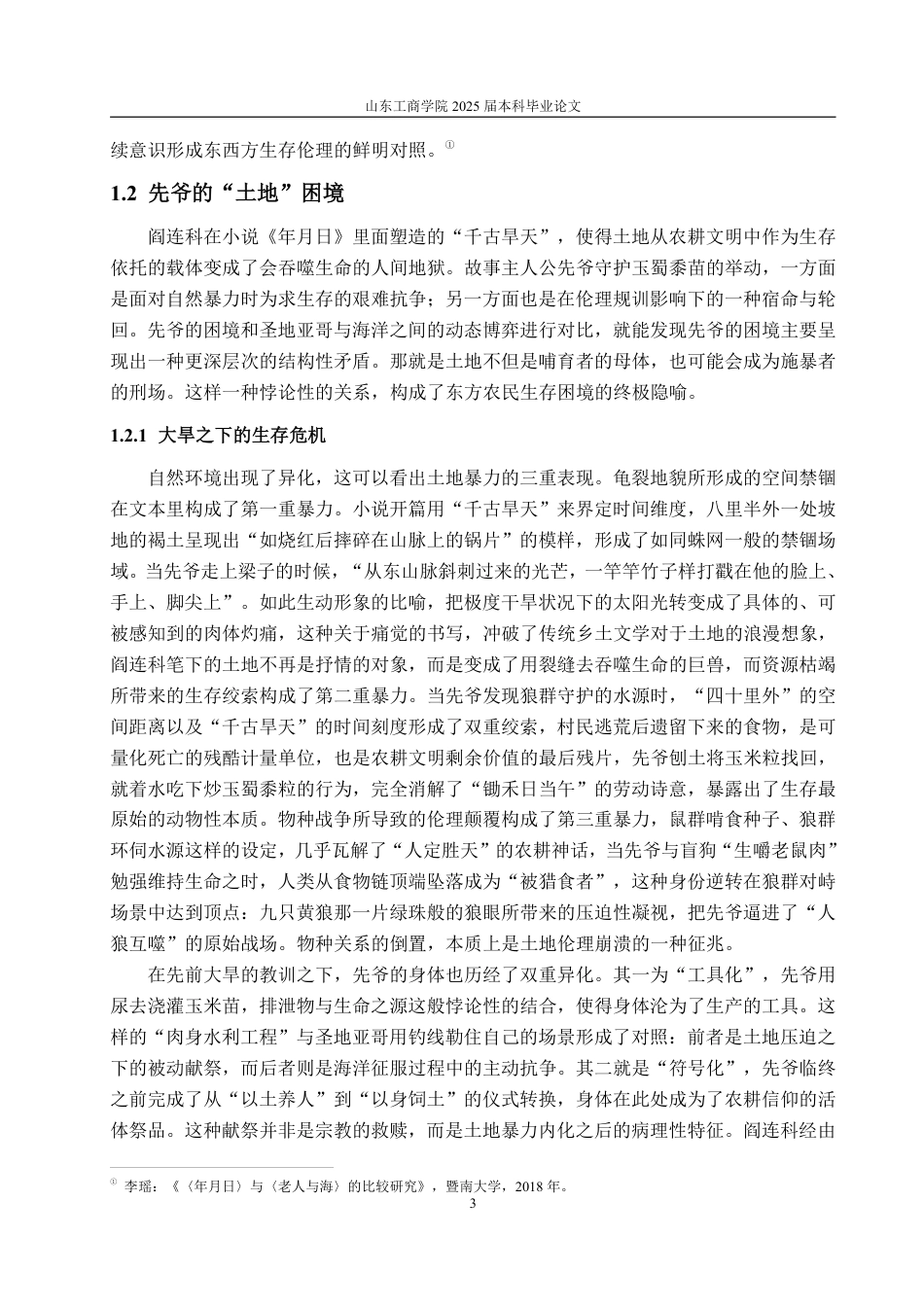 山东工商学院 2025 届本科毕业论文

续意识形成东西方生存伦理的鲜明对照。①

1.2 先爷的“土地”困境

阎连科在小说《年月日》里面塑造的“千古旱天”，使得土地从农耕文明中作为生存依托的载体变成了会吞噬生命的人间地狱。故事主人公先爷守护玉蜀黍苗的举动，一方面是面对自然暴力时为求生存的艰难抗争；另一方面也是在伦理规训影响下的一种宿命与轮回。先爷的困境和圣地亚哥与海洋之间的动态博弈进行对比，就能发现先爷的困境主要呈现出一种更深层次的结构性矛盾。那就是土地不但是哺育者的母体，也可能会成为施暴者的刑场。这样一种悖论性的关系，构成了东方农民生存困境的终极隐喻。

1.2.1 大旱之下的生存危机

自然环境出现了异化，这可以看出土地暴力的三重表现。龟裂地貌所形成的空间禁锢在文本里构成了第一重暴力。小说开篇用“千古旱天”来界定时间维度，八里半外一处坡地的褐土呈现出“如烧红后摔碎在山脉上的锅片”的模样，形成了如同蛛网一般的禁锢场域。当先爷走上梁子的时候，“从东山脉斜刺过来的光芒，一竿竿竹子样打戳在他的脸上、手上、脚尖上”。如此生动形象的比喻，把极度干旱状况下的太阳光转变成了具体的、可被感知到的肉体灼痛，这种关于痛觉的书写，冲破了传统乡土文学对于土地的浪漫想象，阎连科笔下的土地不再是抒情的对象，而是变成了用裂缝去吞噬生命的巨兽，而资源枯竭所带来的生存绞索构成了第二重暴力。当先爷发现狼群守护的水源时，“四十里外”的空间距离以及“千古旱天”的时间刻度形成了双重绞索，村民逃荒后遗留下来的食物，是可量化死亡的残酷计量单位，也是农耕文明剩余价值的最后残片，先爷刨土将玉米粒找回，就着水吃下炒玉蜀黍粒的行为，完全消解了“锄禾日当午”的劳动诗意，暴露出了生存最原始的动物性本质。物种战争所导致的伦理颠覆构成了第三重暴力，鼠群啃食种子、狼群环伺水源这样的设定，几乎瓦解了“人定胜天”的农耕神话，当先爷与盲狗“生嚼老鼠肉”勉强维持生命之时，人类从食物链顶端坠落成为“被猎食者”，这种身份逆转在狼群对峙场景中达到顶点：九只黄狼那一片绿珠般的狼眼所带来的压迫性凝视，把先爷逼进了“人狼互噬”的原始战场。物种关系的倒置，本质上是土地伦理崩溃的一种征兆。

在先前大旱的教训之下，先爷的身体也历经了双重异化。其一为“工具化”，先爷用尿去浇灌玉米苗，排泄物与生命之源这般悖论性的结合，使得身体沦为了生产的工具。这样的“肉身水利工程”与圣地亚哥用钓线勒住自己的场景形成了对照：前者是土地压迫之下的被动献祭，而后者则是海洋征服过程中的主动抗争。其二就是“符号化”，先爷临终之前完成了从“以土养人”到“以身饲土”的仪式转换，身体在此处成为了农耕信仰的活体祭品。这种献祭并非是宗教的救赎，而是土地暴力内化之后的病理性特征。阎连科经由

① 李瑶：《〈年月日〉与〈老人与海〉的比较研究》，暨南大学，2018 年。

3